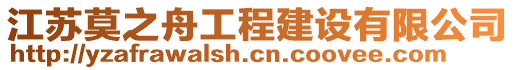 江苏莫之舟工程建设有限公司
http://yzafrawalsh.cn.coovee.com